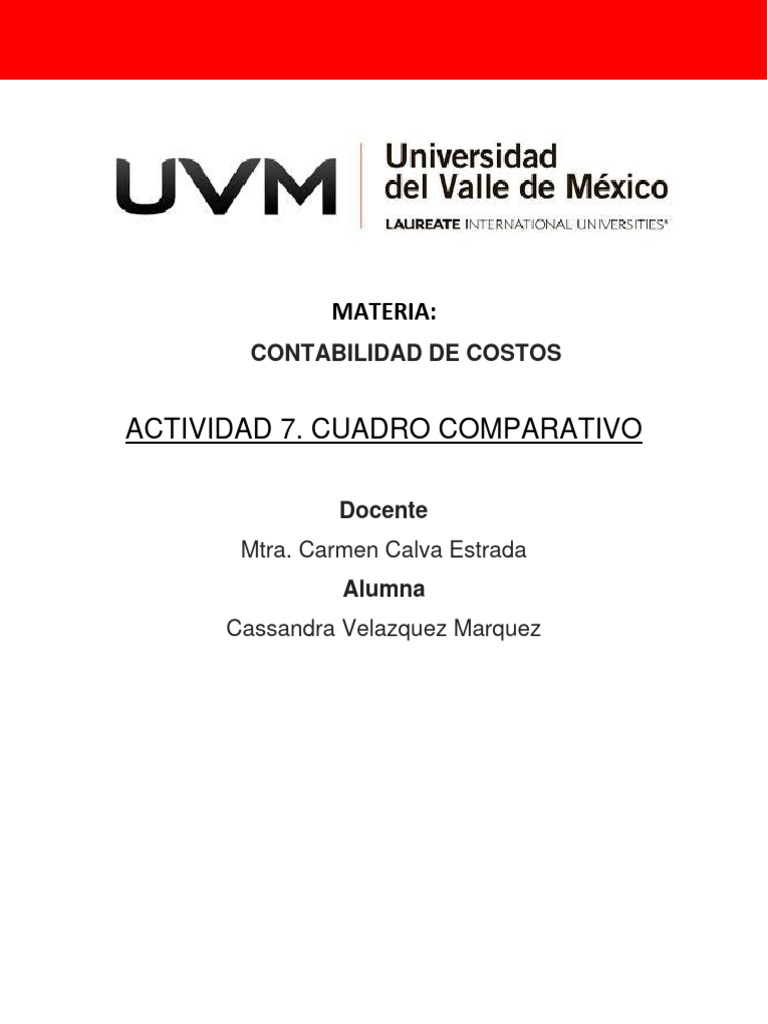 UVM

Universidad
del Valle de México
LAUREATE INTERNATIONAL UNIVERSITIES®

MATERIA:

CONTABILIDAD DE COSTOS

ACTIVIDAD 7. CUADRO COMPARATIVO

Docente

Mtra. Carmen Calva Estrada

Alumna

Cassandra Velazquez Marquez